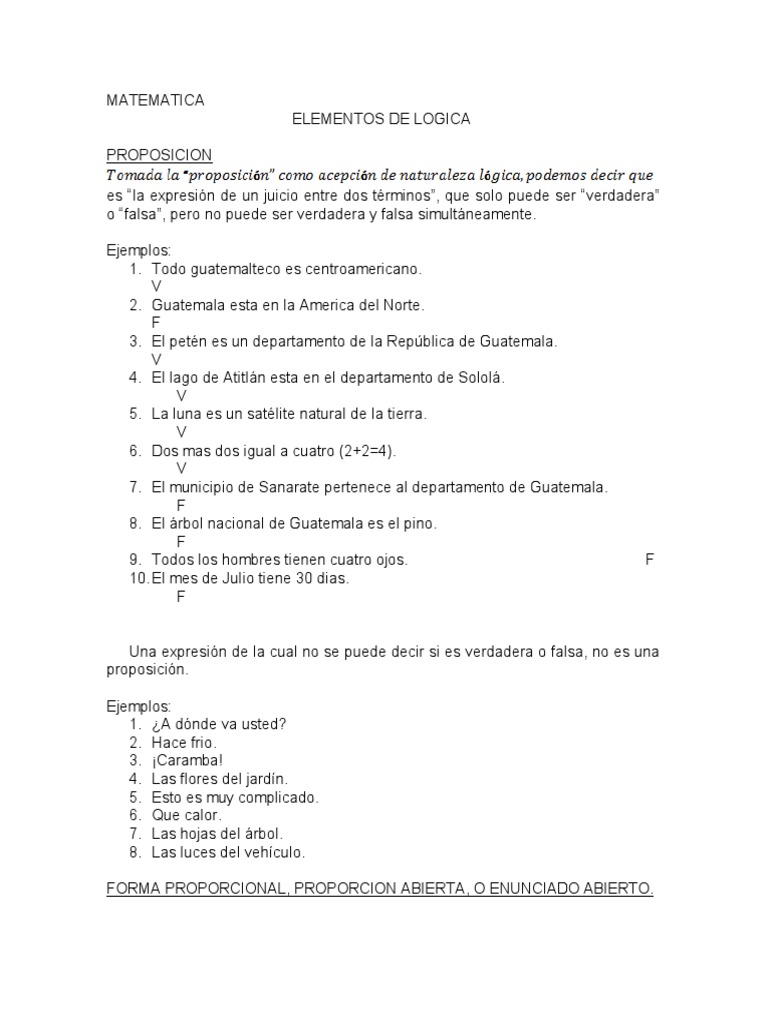 MATEMATICA

ELEMENTOS DE LOGICA

PROPOSICION

Tomada la "proposición" como acepción de naturaleza lógica, podemos decir que es "la expresión de un juicio entre dos términos", que solo puede ser "verdadera" o "falsa", pero no puede ser verdadera y falsa simultáneamente.

Ejemplos:
1. Todo guatemalteco es centroamericano.
V
2. Guatemala esta en la America del Norte.
F
3. El petén es un departamento de la República de Guatemala.
V
4. El lago de Atitlán esta en el departamento de Sololá.
V
5. La luna es un satélite natural de la tierra.
V
6. Dos mas dos igual a cuatro (2+2=4).
V
7. El municipio de Sanarate pertenece al departamento de Guatemala.
F
8. El árbol nacional de Guatemala es el pino.
F
9. Todos los hombres tienen cuatro ojos. F
10. El mes de Julio tiene 30 dias.
F

Una expresión de la cual no se puede decir si es verdadera o falsa, no es una proposición.

Ejemplos:
1. ¿A dónde va usted?
2. Hace frio.
3. ¡Caramba!
4. Las flores del jardín.
5. Esto es muy complicado.
6. Que calor.
7. Las hojas del árbol.
8. Las luces del vehículo.

FORMA PROPORCIONAL, PROPORCION ABIERTA, O ENUNCIADO ABIERTO.